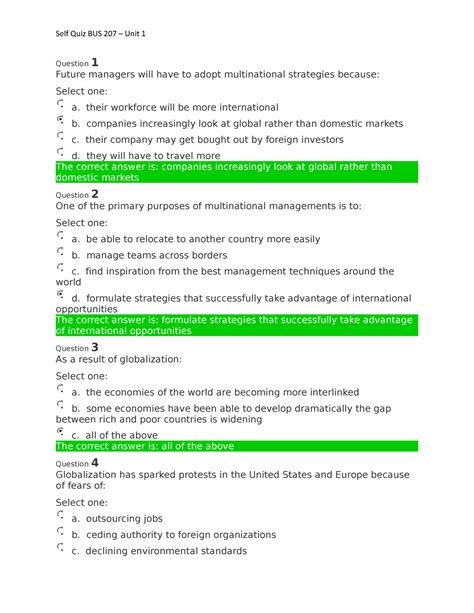 Self Quiz BUS 207 – Unit 1

Question 1
Future managers will have to adopt multinational strategies because:

Select one:
a. their workforce will be more international
b. companies increasingly look at global rather than domestic markets
c. their company may get bought out by foreign investors
d. they will have to travel more
The correct answer is: companies increasingly look at global rather than domestic markets

Question 2
One of the primary purposes of multinational managements is to:

Select one:
a. be able to relocate to another country more easily
b. manage teams across borders
c. find inspiration from the best management techniques around the world
d. formulate strategies that successfully take advantage of international opportunities
The correct answer is: formulate strategies that successfully take advantage of international opportunities

Question 3
As a result of globalization:

Select one:
a. the economies of the world are becoming more interlinked
b. some economies have been able to develop dramatically the gap between rich and poor countries is widening
c. all of the above
The correct answer is: all of the above

Question 4
Globalization has sparked protests in the United States and Europe because of fears of:

Select one:
a. outsourcing jobs
b. ceding authority to foreign organizations
c. declining environmental standards